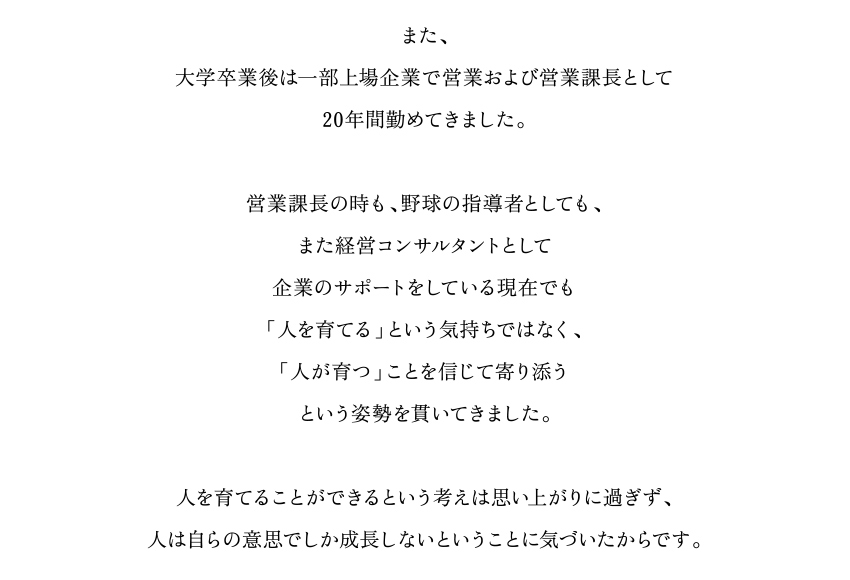 また、
大学卒業後は一部上場企業で営業および営業課長として
20年間勤めてきました。

営業課長の時も、野球の指導者としても、
また経営コンサルタントとして
企業のサポートをしている現在でも
「人を育てる」という気持ちではなく、
「人が育つ」ことを信じて寄り添う
という姿勢を貫いてきました。

人を育てることができるという考えは思い上がりに過ぎず、
人は自らの意思でしか成長しないということに気づいたからです。